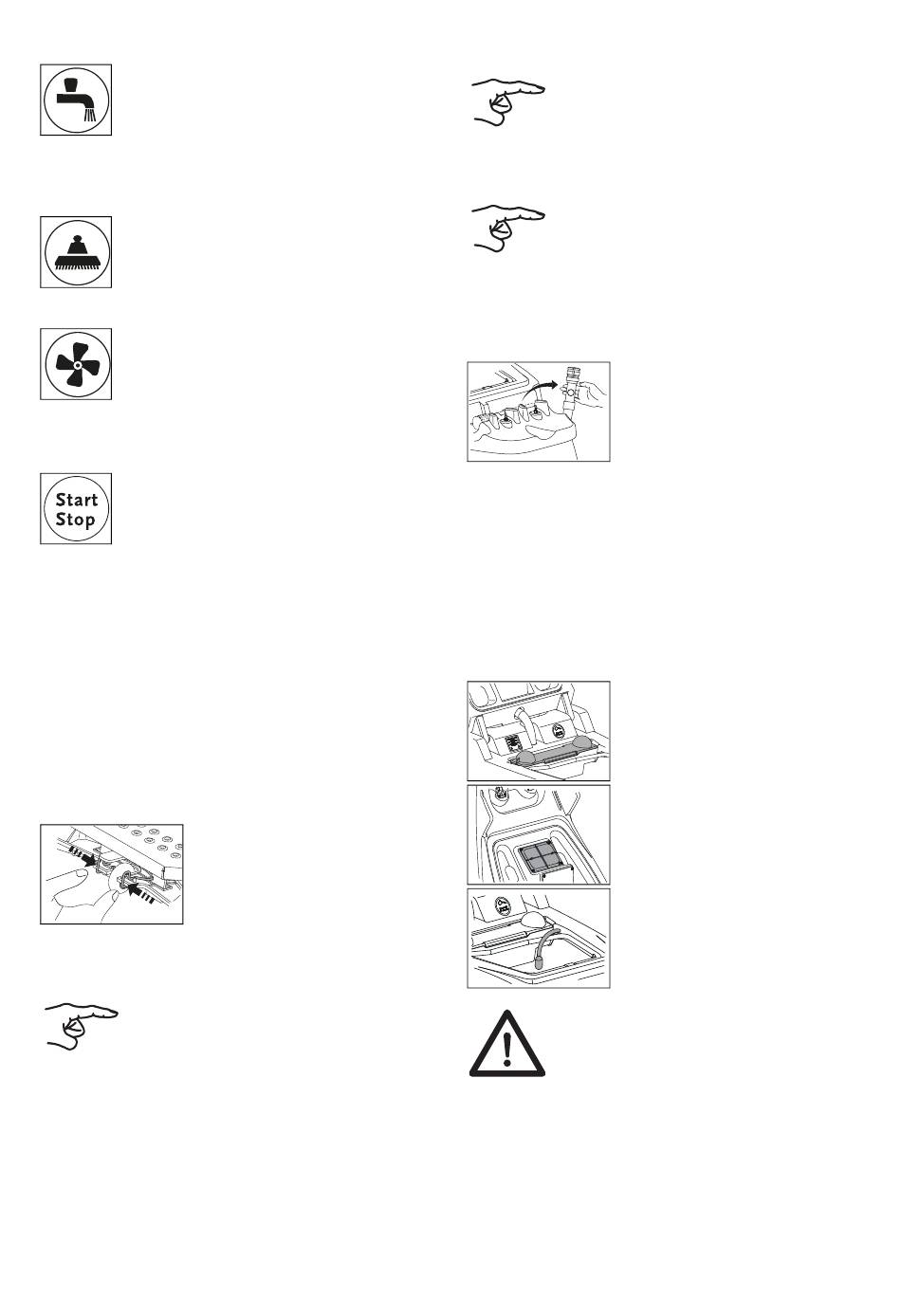 Start
Stop